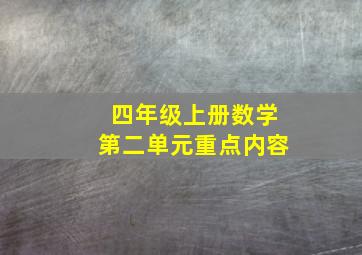 四年级上册数学
第二单元重点内容